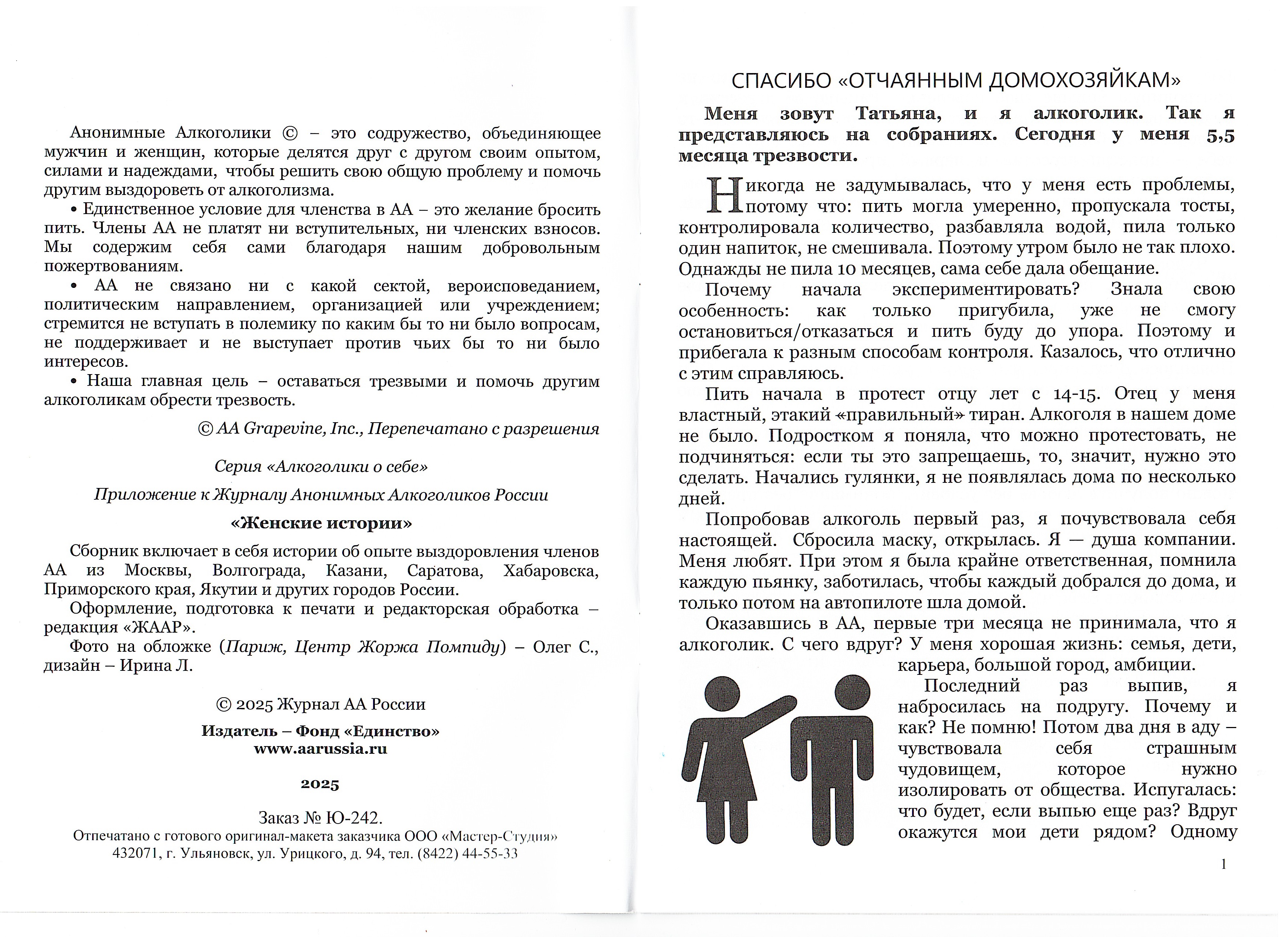 Анонимные Алкоголики © – это содружество, объединяющее мужчин и женщин, которые делятся друг с другом своим опытом, силами и надеждами, чтобы решить свою общую проблему и помочь другим выздороветь от алкоголизма.

• Единственное условие для членства в АА – это желание бросить пить. Члены АА не платят ни вступительных, ни членских взносов. Мы содержим себя сами благодаря нашим добровольным пожертвованиям.

• АА не связано ни с какой сектой, вероисповеданием, политическим направлением, организацией или учреждением; стремится не вступать в полемику по каким бы то ни было вопросам, не поддерживает и не выступает против чьих бы то ни было интересов.

• Наша главная цель – оставаться трезвыми и помочь другим алкоголикам обрести трезвость.

© AA Grapevine, Inc., Перепечатано с разрешения

Серия «Алкоголики о себе»

Приложение к Журналу Анонимных Алкоголиков России

«Женские истории»

Сборник включает в себя истории об опыте выздоровления членов АА из Москвы, Волгограда, Казани, Саратова, Хабаровска, Приморского края, Якутии и других городов России.

Оформление, подготовка к печати и редакторская обработка – редакция «ЖААР».

Фото на обложке (Париж, Центр Жоржа Помпиду) – Олег С., дизайн – Ирина Л.

© 2025 Журнал АА России

Издатель – Фонд «Единство»
www.aarussia.ru

2025

Заказ № Ю-242.
Отпечатано с готового оригинал-макета заказчика ООО «Мастер-Студия»
432071, г. Ульяновск, ул. Урицкого, д. 94, тел. (8422) 44-55-33

СПАСИБО «ОТЧАЯННЫМ ДОМОХОЗЯЙКАМ»

Меня зовут Татьяна, и я алкоголик. Так я представляюсь на собраниях. Сегодня у меня 5,5 месяца трезвости.

Никогда не задумывалась, что у меня есть проблемы, потому что: пить могла умеренно, пропускала тосты, контролировала количество, разбавляла водой, пила только один напиток, не смешивала. Поэтому утром было не так плохо. Однажды не пила 10 месяцев, сама себе дала обещание.

Почему начала экспериментировать? Знала свою особенность: как только пригубила, уже не смогу остановиться/отказаться и пить буду до упора. Поэтому и прибегала к разным способам контроля. Казалось, что отлично с этим справляюсь.

Пить начала в протест отцу лет с 14-15. Отец у меня властный, этакий «правильный» тиран. Алкоголя в нашем доме не было. Подростком я поняла, что можно протестовать, не подчиняться: если ты это запрещаешь, то, значит, нужно это сделать. Начались гулянки, я не появлялась дома по несколько дней.

Попробовав алкоголь первый раз, я почувствовала себя настоящей. Сбросила маску, открылась. Я — душа компании. Меня любят. При этом я была крайне ответственная, помнила каждую пьянку, заботилась, чтобы каждый добрался до дома, и только потом на автопилоте шла домой.

Оказавшись в АА, первые три месяца не принимала, что я алкоголик. С чего вдруг? У меня хорошая жизнь: семья, дети, карьера, большой город, амбиции.

Последний раз выпив, я набросилась на подругу. Почему и как? Не помню! Потом два дня в аду – чувствовала себя страшным чудовищем, которое нужно изолировать от общества. Испугалась: что будет, если выпью еще раз? Вдруг окажутся мои дети рядом? Одному

1